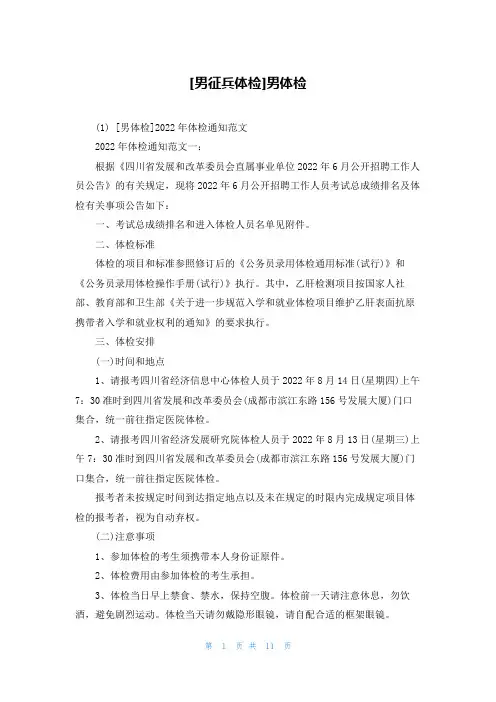 [男征兵体检]男体检

(1) [男体检]2022年体检通知范文

2022年体检通知范文一：

根据《四川省发展和改革委员会直属事业单位2022年6月公开招聘工作人员公告》的有关规定，现将2022年6月公开招聘工作人员考试总成绩排名及体检有关事项公告如下：

一、考试总成绩排名和进入体检人员名单见附件。

二、体检标准

体检的项目和标准参照修订后的《公务员录用体检通用标准(试行)》和《公务员录用体检操作手册(试行)》执行。其中，乙肝检测项目按国家人社部、教育部和卫生部《关于进一步规范入学和就业体检项目维护乙肝表面抗原携带者入学和就业权利的通知》的要求执行。

三、体检安排

(一)时间和地点

1、请报考四川省经济信息中心体检人员于2022年8月14日(星期四)上午7：30准时到四川省发展和改革委员会(成都市滨江东路156号发展大厦)门口集合，统一前往指定医院体检。

2、请报考四川省经济发展研究院体检人员于2022年8月13日(星期三)上午7：30准时到四川省发展和改革委员会(成都市滨江东路156号发展大厦)门口集合，统一前往指定医院体检。

报考者未按规定时间到达指定地点以及未在规定的时限内完成规定项目体检的报考者，视为自动弃权。

(二)注意事项

1、参加体检的考生须携带本人身份证原件。

2、体检费用由参加体检的考生承担。

3、体检当日早上禁食、禁水，保持空腹。体检前一天请注意休息，勿饮酒，避免剧烈运动。体检当天请勿戴隐形眼镜，请自配合适的框架眼镜。

第 1 页 共 11 页